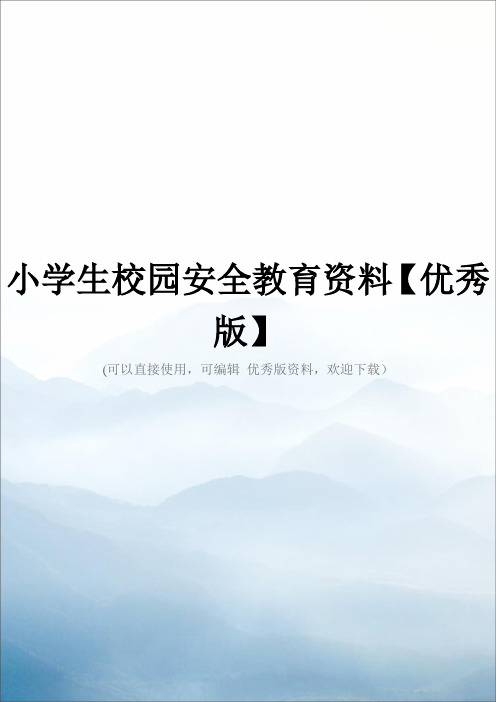 小学生校园安全教育资料【优秀版】

(可以直接使用，可编辑 优秀版资料，欢迎下载)